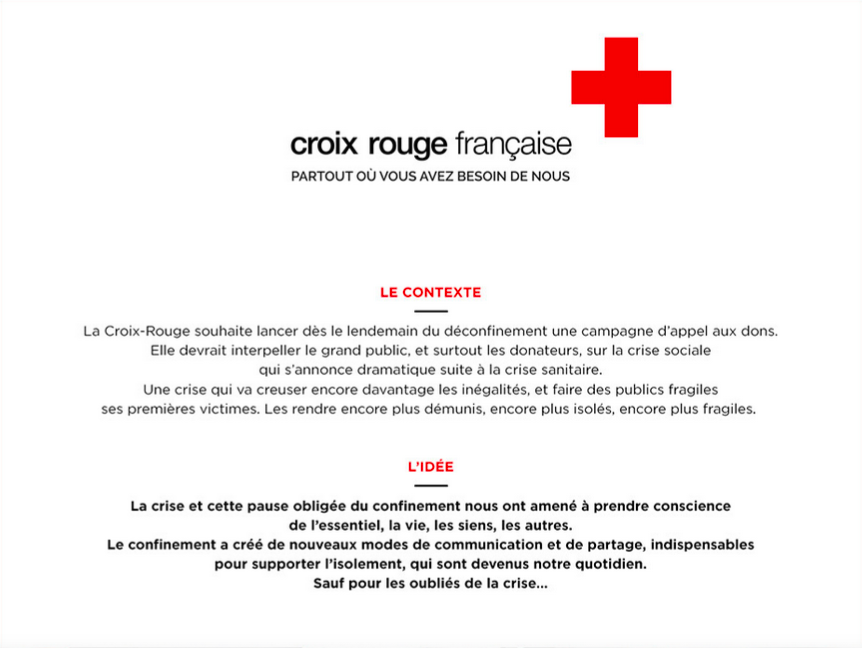 croix rouge française
PARTOUT OÙ VOUS AVEZ BESOIN DE NOUS

LE CONTEXTE

La Croix-Rouge souhaite lancer dès le lendemain du déconfinement une campagne d'appel aux dons. Elle devrait interpeller le grand public, et surtout les donateurs, sur la crise sociale qui s'annonce dramatique suite à la crise sanitaire. Une crise qui va creuser encore davantage les inégalités, et faire des publics fragiles ses premières victimes. Les rendre encore plus démunis, encore plus isolés, encore plus fragiles.

L'IDÉE

La crise et cette pause obligée du confinement nous ont amené à prendre conscience de l'essentiel, la vie, les siens, les autres. Le confinement a créé de nouveaux modes de communication et de partage, indispensables pour supporter l'isolement, qui sont devenus notre quotidien. Sauf pour les oubliés de la crise...